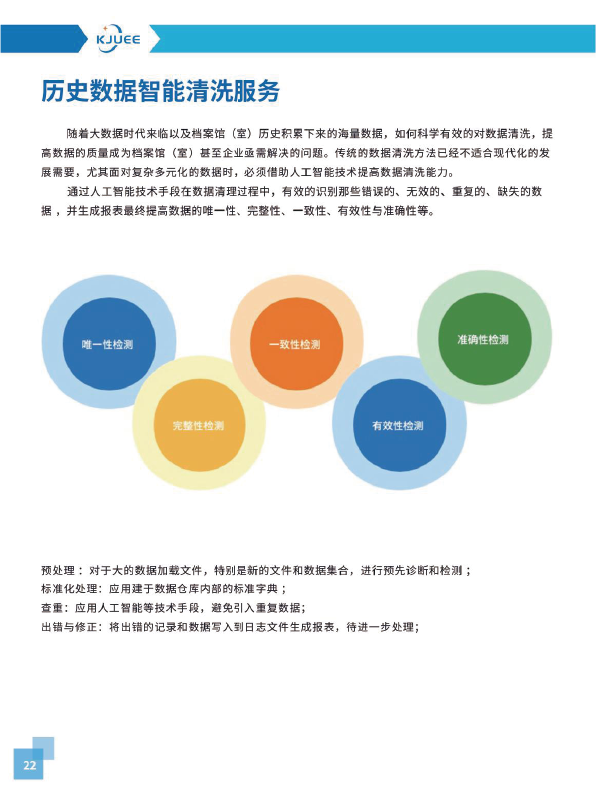 KJUEE

历史数据智能清洗服务

随着大数据时代来临以及档案馆（室）历史积累下来的海量数据，如何科学有效的对数据清洗，提高数据的质量成为档案馆（室）甚至企业亟需解决的问题。传统的数据清洗方法已经不适合现代化的发展需要，尤其面对复杂多元化的数据时，必须借助人工智能技术提高数据清洗能力。

通过人工智能技术手段在数据清理过程中，有效的识别那些错误的、无效的、重复的、缺失的数据，并生成报表最终提高数据的唯一性、完整性、一致性、有效性与准确性等。

唯一性检测

完整性检测

一致性检测

有效性检测

准确性检测

预处理：对于大的数据加载文件，特别是新的文件和数据集合，进行预先诊断和检测；
标准化处理：应用建于数据仓库内部的标准字典；
查重：应用人工智能等技术手段，避免引入重复数据；
出错与修正：将出错的记录和数据写入到日志文件生成报表，待进一步处理；

22